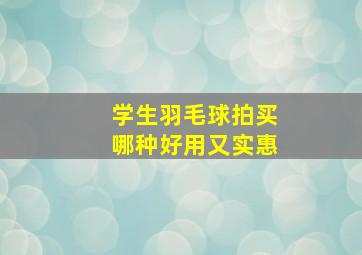 学生羽毛球拍买
哪种好用又实惠